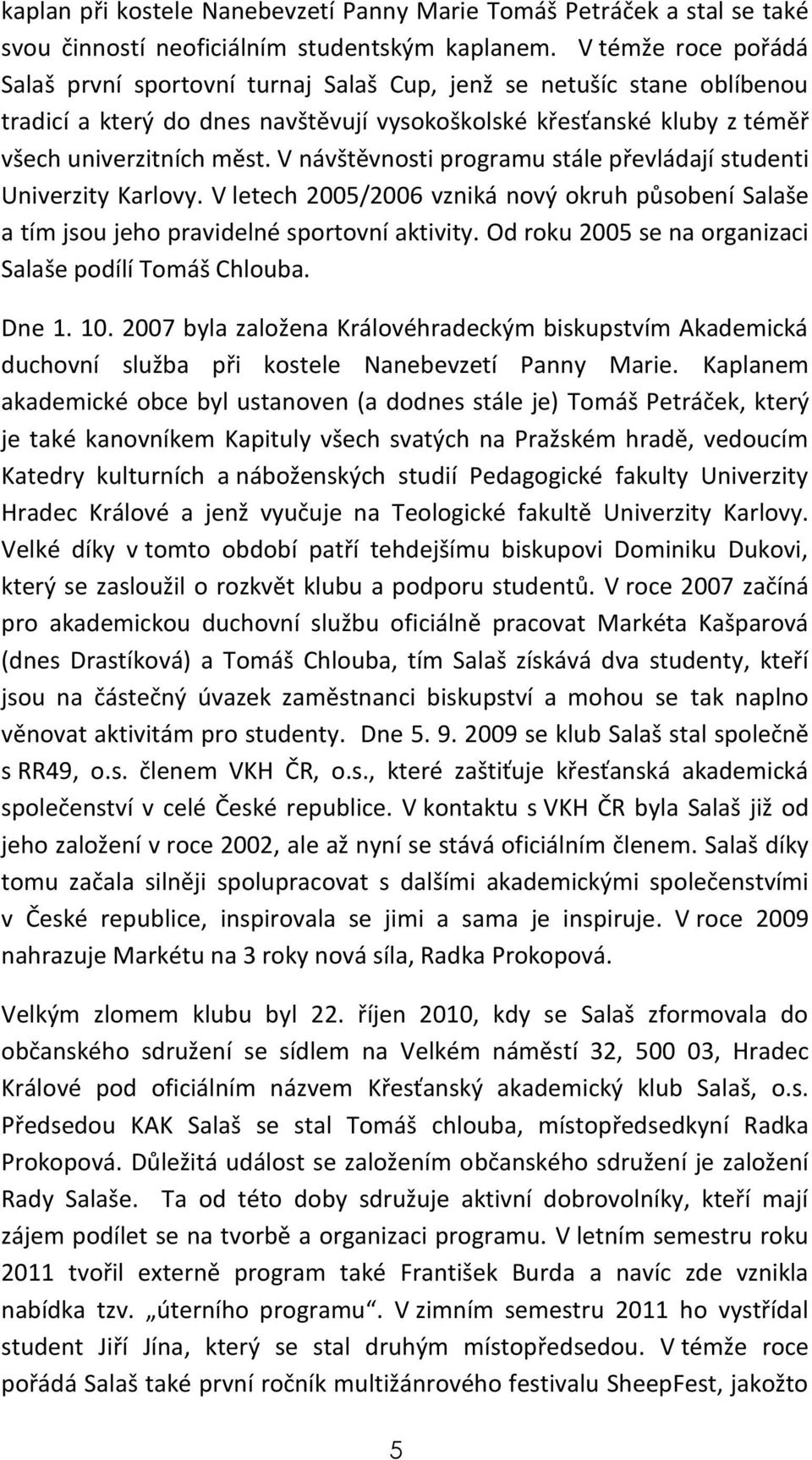 kaplan při kostele Nanebevzetí Panny Marie Tomáš Petráček a stal se také svou činností neoficiálním studentským kaplanem. V témže roce pořádá Salaš první sportovní turnaj Salaš Cup, jenž se netušíc stane oblíbenou tradicí a který do dnes navštěvují vysokoškolské křesťanské kluby z téměř všech univerzitních měst. V návštěvnosti programu stále převládají studenti Univerzity Karlovy. V letech 2005/2006 vzniká nový okruh působení Salaše a tím jsou jeho pravidelné sportovní aktivity. Od roku 2005 se na organizaci Salaše podílí Tomáš Chlouba.

Dne 1. 10. 2007 byla založena Královéhradeckým biskupstvím Akademická duchovní služba při kostele Nanebevzetí Panny Marie. Kaplanem akademické obce byl ustanoven (a dodnes stále je) Tomáš Petráček, který je také kanovníkem Kapituly všech svatých na Pražském hradě, vedoucím Katedry kulturních a náboženských studií Pedagogické fakulty Univerzity Hradec Králové a jenž vyučuje na Teologické fakultě Univerzity Karlovy. Velké díky v tomto období patří tehdejšímu biskupovi Dominiku Dukovi, který se zasloužil o rozkvět klubu a podporu studentů. V roce 2007 začíná pro akademickou duchovní službu oficiálně pracovat Markéta Kašparová (dnes Drastíková) a Tomáš Chlouba, tím Salaš získává dva studenty, kteří jsou na částečný úvazek zaměstnanci biskupství a mohou se tak naplno věnovat aktivitám pro studenty. Dne 5. 9. 2009 se klub Salaš stal společně s RR49, o.s. členem VKH ČR, o.s., které zaštiťuje křesťanská akademická společenství v celé České republice. V kontaktu s VKH ČR byla Salaš již od jeho založení v roce 2002, ale až nyní se stává oficiálním členem. Salaš díky tomu začala silněji spolupracovat s dalšími akademickými společenstvími v České republice, inspirovala se jimi a sama je inspiruje. V roce 2009 nahrazuje Markétu na 3 roky nová síla, Radka Prokopová.

Velkým zlomem klubu byl 22. říjen 2010, kdy se Salaš zformovala do občanského sdružení se sídlem na Velkém náměstí 32, 500 03, Hradec Králové pod oficiálním názvem Křesťanský akademický klub Salaš, o.s. Předsedou KAK Salaš se stal Tomáš chlouba, místopředsedkyní Radka Prokopová. Důležitá událost se založením občanského sdružení je založení Rady Salaše. Ta od této doby sdružuje aktivní dobrovolníky, kteří mají zájem podílet se na tvorbě a organizaci programu. V letním semestru roku 2011 tvořil externě program také František Burda a navíc zde vznikla nabídka tzv. „úterního programu“. V zimním semestru 2011 ho vystřídal student Jiří Jína, který se stal druhým místopředsedou. V témže roce pořádá Salaš také první ročník multižánrového festivalu SheepFest, jakožto

5